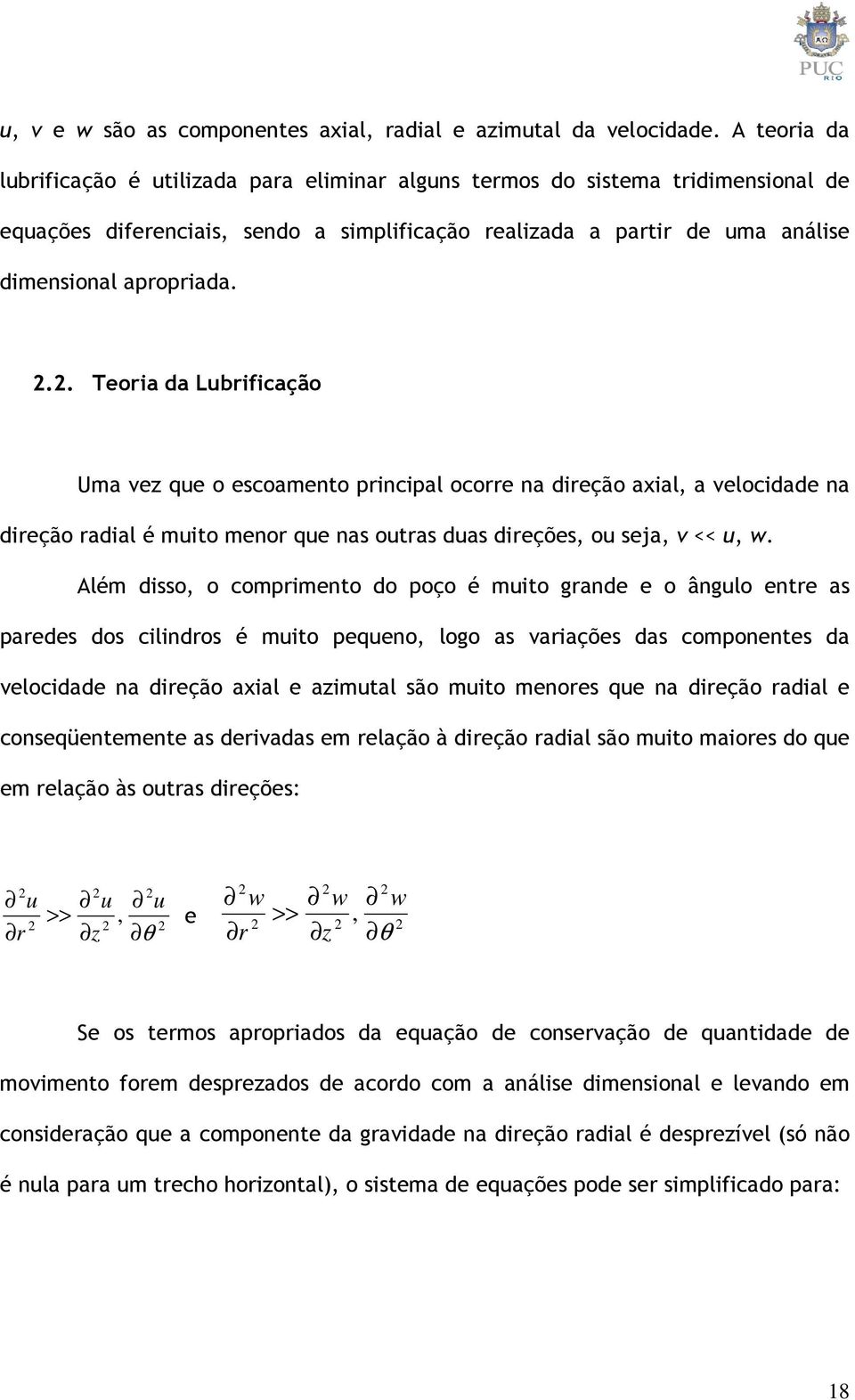 PUC RIO

u, v e w são as componentes axial, radial e azimutal da velocidade. A teoria da lubrificação é utilizada para eliminar alguns termos do sistema tridimensional de equações diferenciais, sendo a simplificação realizada a partir de uma análise dimensional apropriada.

2.2. Teoria da Lubrificação

Uma vez que o escoamento principal ocorre na direção axial, a velocidade na direção radial é muito menor que nas outras duas direções, ou seja, v << u, w.

Além disso, o comprimento do poço é muito grande e o ângulo entre as paredes dos cilindros é muito pequeno, logo as variações das componentes da velocidade na direção axial e azimutal são muito menores que na direção radial e conseqüentemente as derivadas em relação à direção radial são muito maiores do que em relação às outras direções:

$\frac{\partial^2 u}{\partial r^2} >> \frac{\partial^2 u}{\partial z^2}, \frac{\partial^2 u}{\partial \theta^2}$ e $\frac{\partial^2 w}{\partial r^2} >> \frac{\partial^2 w}{\partial z^2}, \frac{\partial^2 w}{\partial \theta^2}$

Se os termos apropriados da equação de conservação de quantidade de movimento forem desprezados de acordo com a análise dimensional e levando em consideração que a componente da gravidade na direção radial é desprezível (só não é nula para um trecho horizontal), o sistema de equações pode ser simplificado para:

18